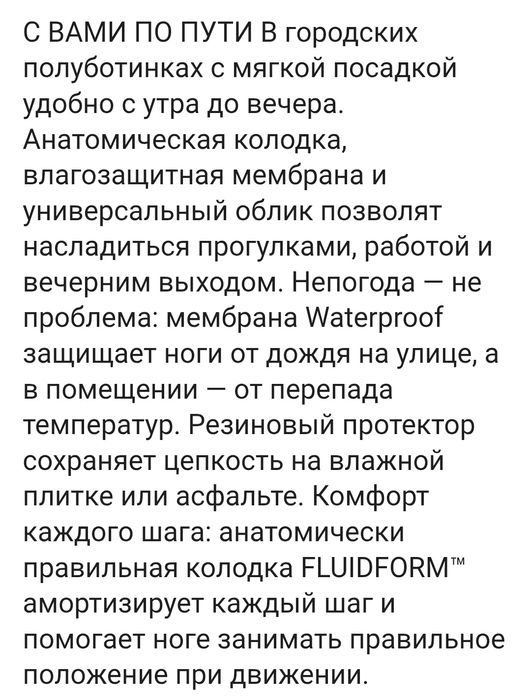 С ВАМИ ПО ПУТИ В городских полуботинках с мягкой посадкой удобно с утра до вечера. Анатомическая колодка, влагозащитная мембрана и универсальный облик позволят насладиться прогулками, работой и вечерним выходом. Непогода — не проблема: мембрана Waterproof защищает ноги от дождя на улице, а в помещении — от перепада температур. Резиновый протектор сохраняет цепкость на влажной плитке или асфальте. Комфорт каждого шага: анатомически правильная колодка FLUIDFORM™ амортизирует каждый шаг и помогает ноге занимать правильное положение при движении.